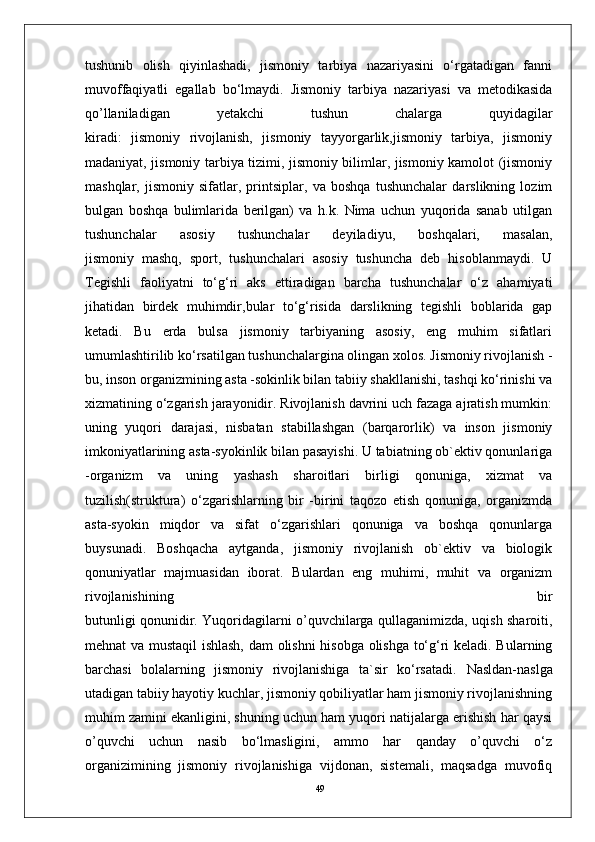 tushunib olish qiyinlashadi, jismoniy tarbiya nazariyasini o‘rgatadigan fanni muvoffaqiyatli egallab bo‘lmaydi. Jismoniy tarbiya nazariyasi va metodikasida qo’llaniladigan yetakchi tushun chalarga quyidagilar kiradi: jismoniy rivojlanish, jismoniy tayyorgarlik,jismoniy tarbiya, jismoniy madaniyat, jismoniy tarbiya tizimi, jismoniy bilimlar, jismoniy kamolot (jismoniy mashqlar, jismoniy sifatlar, printsiplar, va boshqa tushunchalar darslikning lozim bulgan boshqa bulimlarida berilgan) va h.k. Nima uchun yuqorida sanab utilgan tushunchalar asosiy tushunchalar deyiladiyu, boshqalari, masalan, jismoniy mashq, sport, tushunchalari asosiy tushuncha deb hisoblanmaydi. U Tegishli faoliyatni to‘g‘ri aks ettiradigan barcha tushunchalar o‘z ahamiyati jihatidan birdek muhimdir,bular to‘g‘risida darslikning tegishli boblarida gap ketadi. Bu erda bulsa jismoniy tarbiyaning asosiy, eng muhim sifatlari umumlashtirilib ko‘rsatilgan tushunchalargina olingan xolos. Jismoniy rivojlanish - bu, inson organizmining asta -sokinlik bilan tabiiy shakllanishi, tashqi ko‘rinishi va xizmatining o‘zgarish jarayonidir. Rivojlanish davrini uch fazaga ajratish mumkin: uning yuqori darajasi, nisbatan stabillashgan (barqarorlik) va inson jismoniy imkoniyatlarining asta-syokinlik bilan pasayishi. U tabiatning ob`ektiv qonunlariga -organizm va uning yashash sharoitlari birligi qonuniga, xizmat va tuzilish(struktura) o‘zgarishlarning bir -birini taqozo etish qonuniga, organizmda asta-syokin miqdor va sifat o‘zgarishlari qonuniga va boshqa qonunlarga buysunadi. Boshqacha aytganda, jismoniy rivojlanish ob`ektiv va biologik qonuniyatlar majmuasidan iborat. Bulardan eng muhimi, muhit va organizm rivojlanishining bir butunligi qonunidir. Yuqoridagilarni o’quvchilarga qullaganimizda, uqish sharoiti, mehnat va mustaqil ishlash, dam olishni hisobga olishga to‘g‘ri keladi. Bularning barchasi bolalarning jismoniy rivojlanishiga ta`sir ko‘rsatadi. Nasldan-naslga utadigan tabiiy hayotiy kuchlar, jismoniy qobiliyatlar ham jismoniy rivojlanishning muhim zamini ekanligini, shuning uchun ham yuqori natijalarga erishish har qaysi o’quvchi uchun nasib bo‘lmasligini, ammo har qanday o’quvchi o‘z organizimining jismoniy rivojlanishiga vijdonan, sistemali, maqsadga muvofiq
49